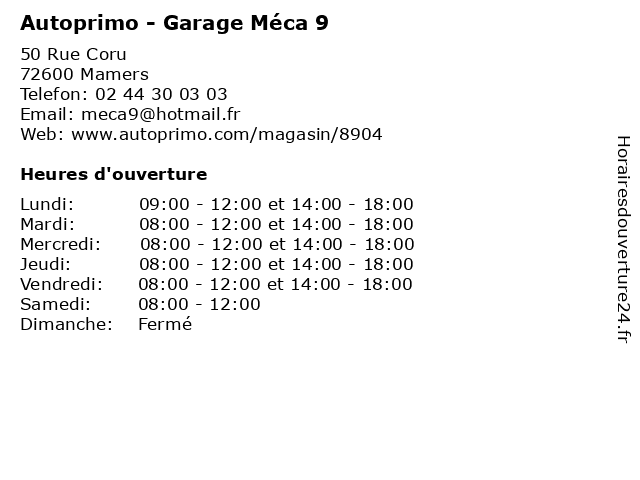 Autoprimo - Garage Méca 9

50 Rue Coru
72600 Mamers
Telefon: 02 44 30 03 03
Email: meca9@hotmail.fr
Web: www.autoprimo.com/magasin/8904

Heures d'ouverture

| | |
|---|---|
| Lundi: | 09:00 - 12:00 et 14:00 - 18:00 |
| Mardi: | 08:00 - 12:00 et 14:00 - 18:00 |
| Mercredi: | 08:00 - 12:00 et 14:00 - 18:00 |
| Jeudi: | 08:00 - 12:00 et 14:00 - 18:00 |
| Vendredi: | 08:00 - 12:00 et 14:00 - 18:00 |
| Samedi: | 08:00 - 12:00 |
| Dimanche: | Fermé |

Horairesdouverture24.fr